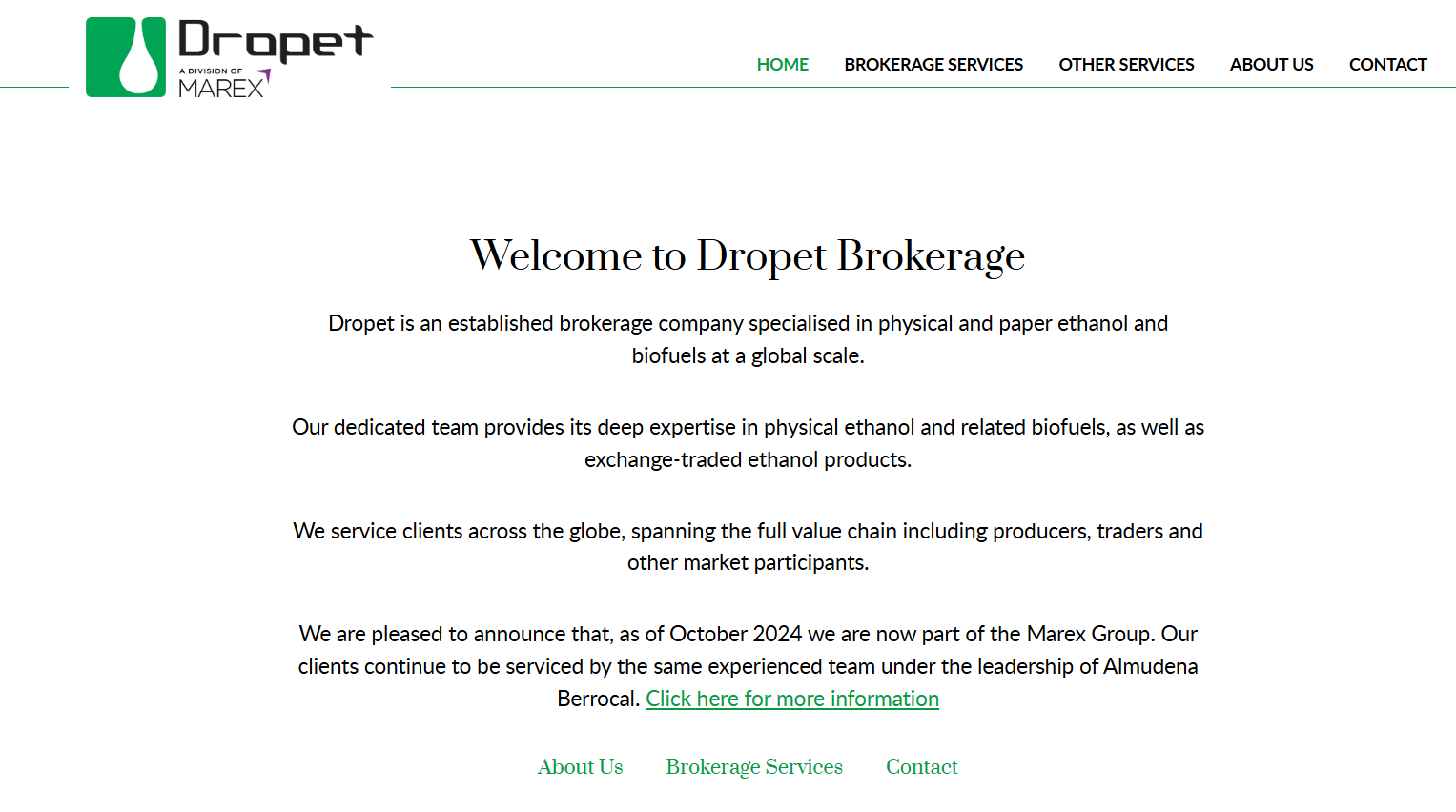 Dropet
A DIVISION OF
MAREX

HOME BROKERAGE SERVICES OTHER SERVICES ABOUT US CONTACT

Welcome to Dropet Brokerage

Dropet is an established brokerage company specialised in physical and paper ethanol and biofuels at a global scale.

Our dedicated team provides its deep expertise in physical ethanol and related biofuels, as well as exchange-traded ethanol products.

We service clients across the globe, spanning the full value chain including producers, traders and other market participants.

We are pleased to announce that, as of October 2024 we are now part of the Marex Group. Our clients continue to be serviced by the same experienced team under the leadership of Almudena Berrocal. Click here for more information

About Us Brokerage Services Contact